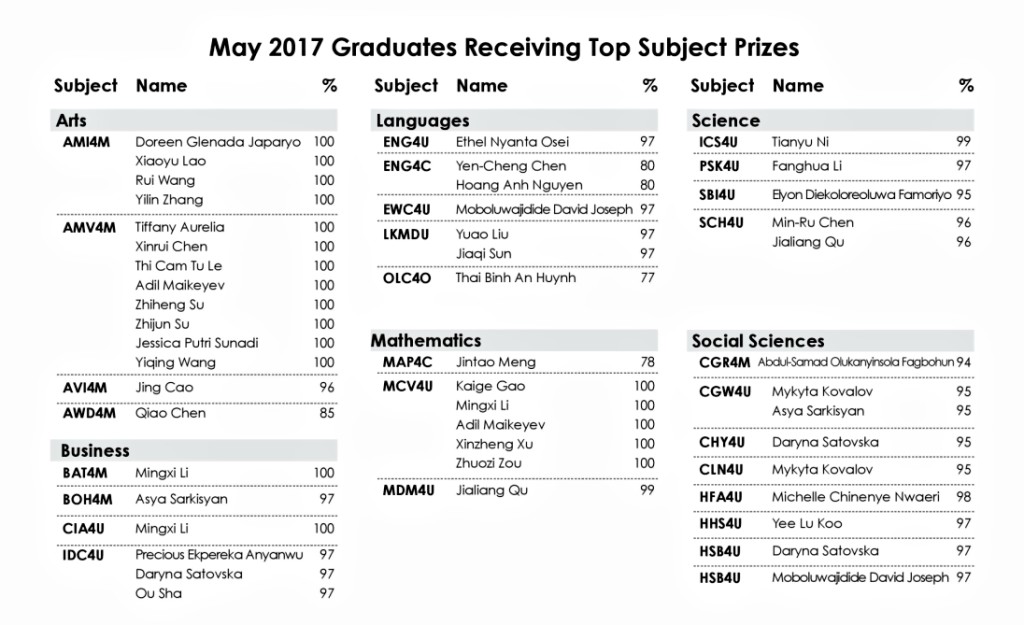 May 2017 Graduates Receiving Top Subject Prizes

| Subject | Name | % |
|---|---|---|
| **Arts** | | |
| AMI4M | Doreen Glenada Japaryo | 100 |
| | Xiaoyu Lao | 100 |
| | Rui Wang | 100 |
| | Yilin Zhang | 100 |
| AMV4M | Tiffany Aurelia | 100 |
| | Xinrui Chen | 100 |
| | Thi Cam Tu Le | 100 |
| | Adil Maikeyev | 100 |
| | Zhiheng Su | 100 |
| | Zhijun Su | 100 |
| | Jessica Putri Sunadi | 100 |
| | Yiqing Wang | 100 |
| AVI4M | Jing Cao | 96 |
| AWD4M | Qiao Chen | 85 |
| **Business** | | |
| BAT4M | Mingxi Li | 100 |
| BOH4M | Asya Sarkisyan | 97 |
| CIA4U | Mingxi Li | 100 |
| IDC4U | Precious Ekpereka Anyanwu | 97 |
| | Daryna Satovska | 97 |
| | Ou Sha | 97 |

| Subject | Name | % |
|---|---|---|
| **Languages** | | |
| ENG4U | Ethel Nyanta Osei | 97 |
| ENG4C | Yen-Cheng Chen | 80 |
| | Hoang Anh Nguyen | 80 |
| EWC4U | Moboluwajidide David Joseph | 97 |
| LKMDU | Yuao Liu | 97 |
| | Jiaqi Sun | 97 |
| OLC4O | Thai Binh An Huynh | 77 |
| **Mathematics** | | |
| MAP4C | Jintao Meng | 78 |
| MCV4U | Kaige Gao | 100 |
| | Mingxi Li | 100 |
| | Adil Maikeyev | 100 |
| | Xinzheng Xu | 100 |
| | Zhuozi Zou | 100 |
| MDM4U | Jialiang Qu | 99 |

| Subject | Name | % |
|---|---|---|
| **Science** | | |
| ICS4U | Tianyu Ni | 99 |
| PSK4U | Fanghua Li | 97 |
| SBI4U | Elyon Diekoloreoluwa Famoriyo | 95 |
| SCH4U | Min-Ru Chen | 96 |
| | Jialiang Qu | 96 |
| **Social Sciences** | | |
| CGR4M | Abdul-Samad Olukanyinsola Fagbohun | 94 |
| CGW4U | Mykyta Kovalov | 95 |
| | Asya Sarkisyan | 95 |
| CHY4U | Daryna Satovska | 95 |
| CLN4U | Mykyta Kovalov | 95 |
| HFA4U | Michelle Chinenye Nwaeri | 98 |
| HHS4U | Yee Lu Koo | 97 |
| HSB4U | Daryna Satovska | 97 |
| HSB4U | Moboluwajidide David Joseph | 97 |